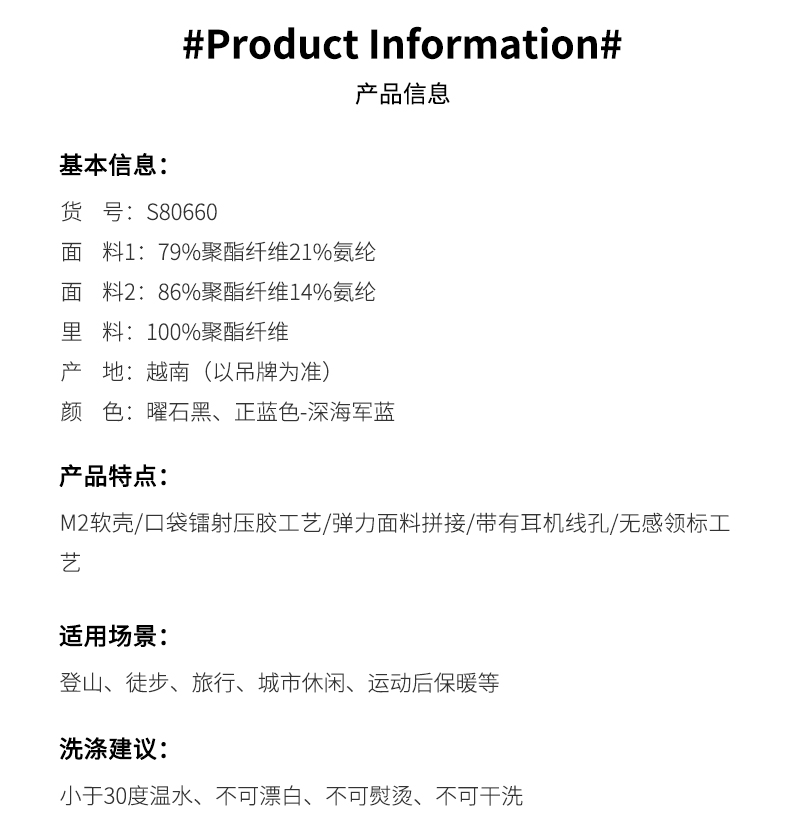 #Product Information#
产品信息

基本信息：
货　号：S80660
面　料1：79%聚酯纤维21%氨纶
面　料2：86%聚酯纤维14%氨纶
里　料：100%聚酯纤维
产　地：越南（以吊牌为准）
颜　色：曜石黑、正蓝色-深海军蓝

产品特点：
M2软壳/口袋镭射压胶工艺/弹力面料拼接/带有耳机线孔/无感领标工艺

适用场景：
登山、徒步、旅行、城市休闲、运动后保暖等

洗涤建议：
小于30度温水、不可漂白、不可熨烫、不可干洗